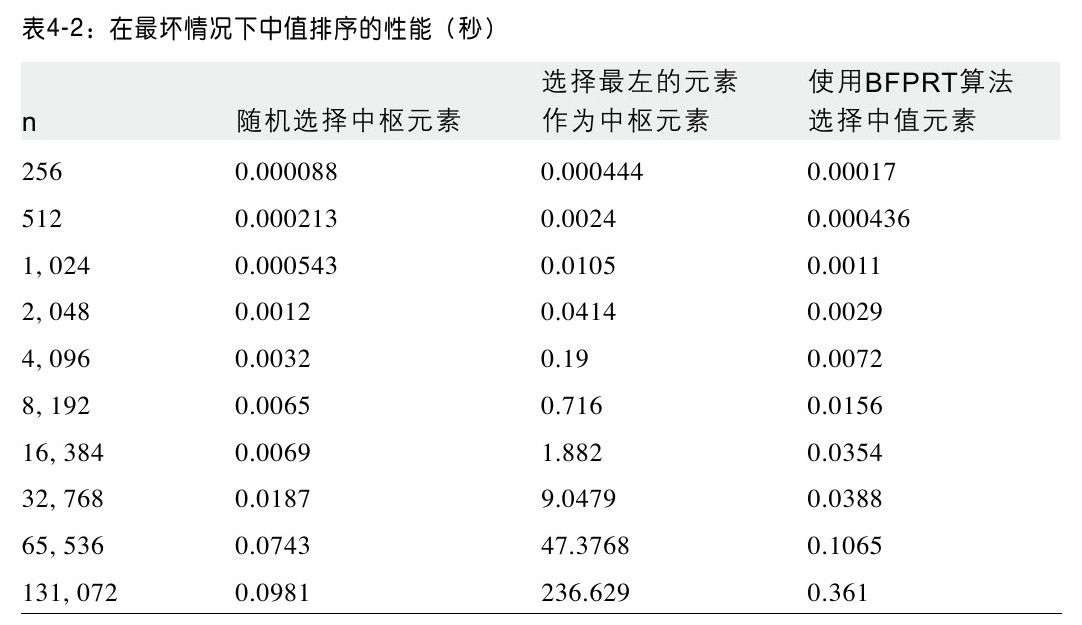 表4-2：在最坏情况下中值排序的性能（秒）

| n | 随机选择中枢元素 | 选择最左的元素作为中枢元素 | 使用BFPRT算法选择中值元素 |
|---|---|---|---|
| 256 | 0.000088 | 0.000444 | 0.00017 |
| 512 | 0.000213 | 0.0024 | 0.000436 |
| 1, 024 | 0.000543 | 0.0105 | 0.0011 |
| 2, 048 | 0.0012 | 0.0414 | 0.0029 |
| 4, 096 | 0.0032 | 0.19 | 0.0072 |
| 8, 192 | 0.0065 | 0.716 | 0.0156 |
| 16, 384 | 0.0069 | 1.882 | 0.0354 |
| 32, 768 | 0.0187 | 9.0479 | 0.0388 |
| 65, 536 | 0.0743 | 47.3768 | 0.1065 |
| 131, 072 | 0.0981 | 236.629 | 0.361 |